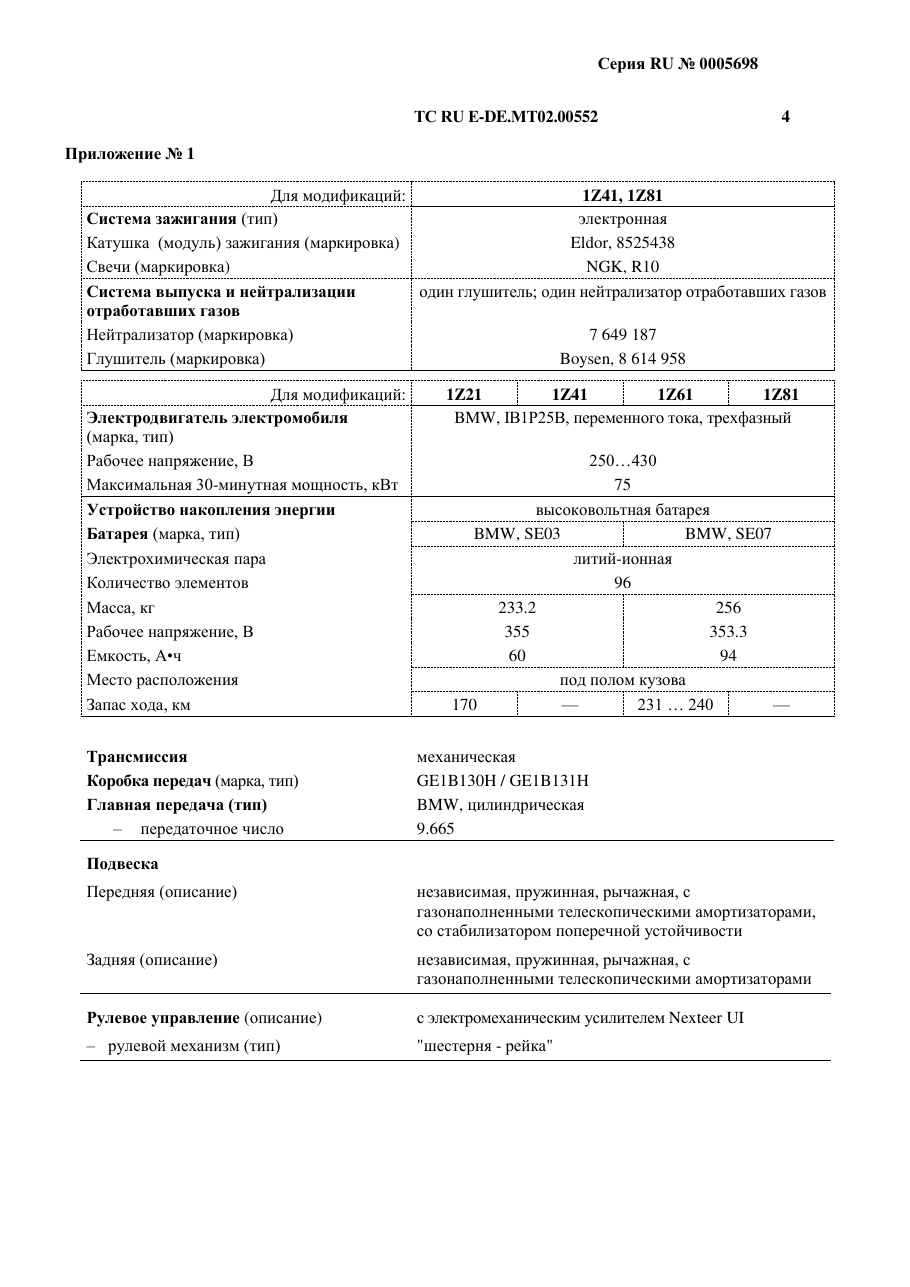 Серия RU № 0005698

ТС RU E-DE.MT02.00552 4

Приложение № 1

| Для модификаций: | 1Z41, 1Z81 |
|---|---|
| Система зажигания (тип) | электронная |
| Катушка (модуль) зажигания (маркировка) | Eldor, 8525438 |
| Свечи (маркировка) | NGK, R10 |
| Система выпуска и нейтрализации отработавших газов | один глушитель; один нейтрализатор отработавших газов |
| Нейтрализатор (маркировка) | 7 649 187 |
| Глушитель (маркировка) | Boysen, 8 614 958 |

| Для модификаций: | 1Z21 | 1Z41 | 1Z61 | 1Z81 |
|---|---|---|---|---|
| Электродвигатель электромобиля (марка, тип) | BMW, IB1P25B, переменного тока, трехфазный | | | |
| Рабочее напряжение, В | 250…430 | | | |
| Максимальная 30-минутная мощность, кВт | 75 | | | |
| Устройство накопления энергии | высоковольтная батарея | | | |
| Батарея (марка, тип) | BMW, SE03 | | BMW, SE07 | |
| Электрохимическая пара | литий-ионная | | | |
| Количество элементов | 96 | | | |
| Масса, кг | 233.2 | | 256 | |
| Рабочее напряжение, В | 355 | | 353.3 | |
| Емкость, А•ч | 60 | | 94 | |
| Место расположения | под полом кузова | | | |
| Запас хода, км | 170 | — | 231 … 240 | — |

Трансмиссия
механическая

Коробка передач (марка, тип)
GE1B130H / GE1B131H

Главная передача (тип)
BMW, цилиндрическая

- передаточное число
9.665

Подвеска

Передняя (описание)
независимая, пружинная, рычажная, с газонаполненными телескопическими амортизаторами, со стабилизатором поперечной устойчивости

Задняя (описание)
независимая, пружинная, рычажная, с газонаполненными телескопическими амортизаторами

Рулевое управление (описание)
с электромеханическим усилителем Nexteer UI

- рулевой механизм (тип)
"шестерня - рейка"